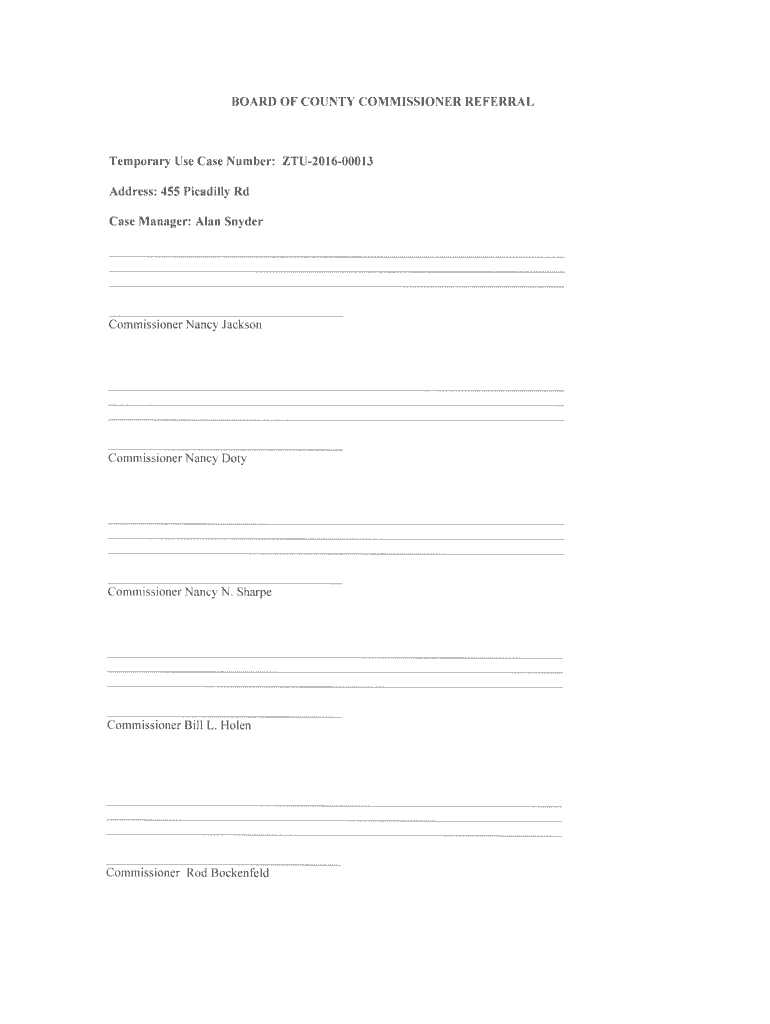 BOARD OF COUNTY COMMISSIONER REFERRAL

Temporary Use Case Number: ZTU-2016-00013

Address: 455 Picadilly Rd

Case Manager: Alan Snyder

Commissioner Nancy Jackson

Commissioner Nancy Doty

Commissioner Nancy N. Sharpe

Commissioner Bill L. Holen

Commissioner Rod Bockenfeld